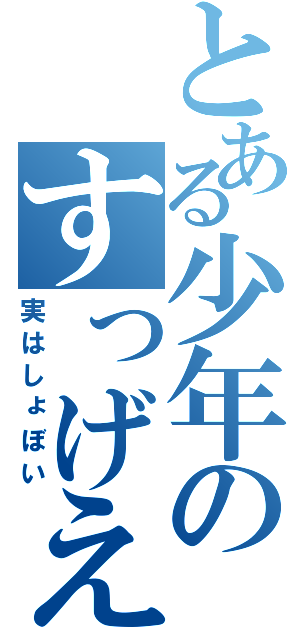 とある少年のすっげえ

実はしょぼい